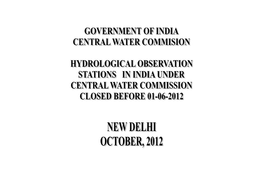 GOVERNMENT OF INDIA
CENTRAL WATER COMMISION

HYDROLOGICAL OBSERVATION
STATIONS IN INDIA UNDER
CENTRAL WATER COMMISSION
CLOSED BEFORE 01-06-2012

NEW DELHI
OCTOBER, 2012